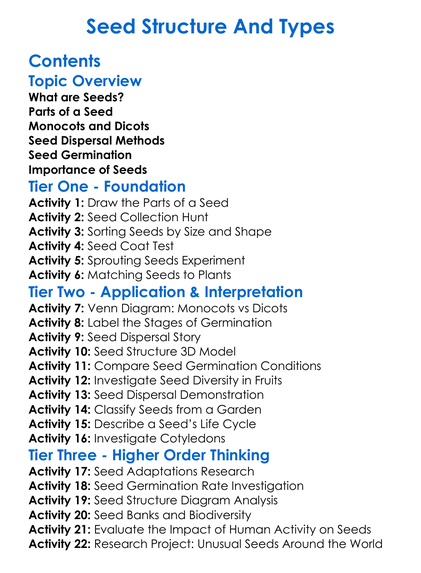 Seed Structure And Types

Contents

Topic Overview

What are Seeds?
Parts of a Seed
Monocots and Dicots
Seed Dispersal Methods
Seed Germination
Importance of Seeds

Tier One - Foundation

Activity 1: Draw the Parts of a Seed
Activity 2: Seed Collection Hunt
Activity 3: Sorting Seeds by Size and Shape
Activity 4: Seed Coat Test
Activity 5: Sprouting Seeds Experiment
Activity 6: Matching Seeds to Plants

Tier Two - Application & Interpretation

Activity 7: Venn Diagram: Monocots vs Dicots
Activity 8: Label the Stages of Germination
Activity 9: Seed Dispersal Story
Activity 10: Seed Structure 3D Model
Activity 11: Compare Seed Germination Conditions
Activity 12: Investigate Seed Diversity in Fruits
Activity 13: Seed Dispersal Demonstration
Activity 14: Classify Seeds from a Garden
Activity 15: Describe a Seed's Life Cycle
Activity 16: Investigate Cotyledons

Tier Three - Higher Order Thinking

Activity 17: Seed Adaptations Research
Activity 18: Seed Germination Rate Investigation
Activity 19: Seed Structure Diagram Analysis
Activity 20: Seed Banks and Biodiversity
Activity 21: Evaluate the Impact of Human Activity on Seeds
Activity 22: Research Project: Unusual Seeds Around the World